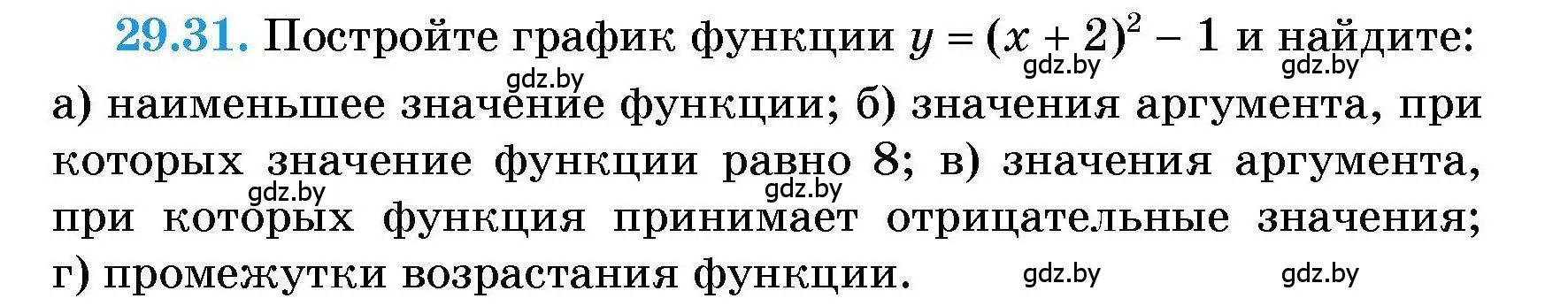 29.31. Постройте график функции $y = (x + 2)^2 - 1$ и найдите: а) наименьшее значение функции; б) значения аргумента, при которых значение функции равно 8; в) значения аргумента, при которых функция принимает отрицательные значения; г) промежутки возрастания функции.

gdz.by gdz.by gdz.by gdz.by gdz.by gdz.by gdz.by